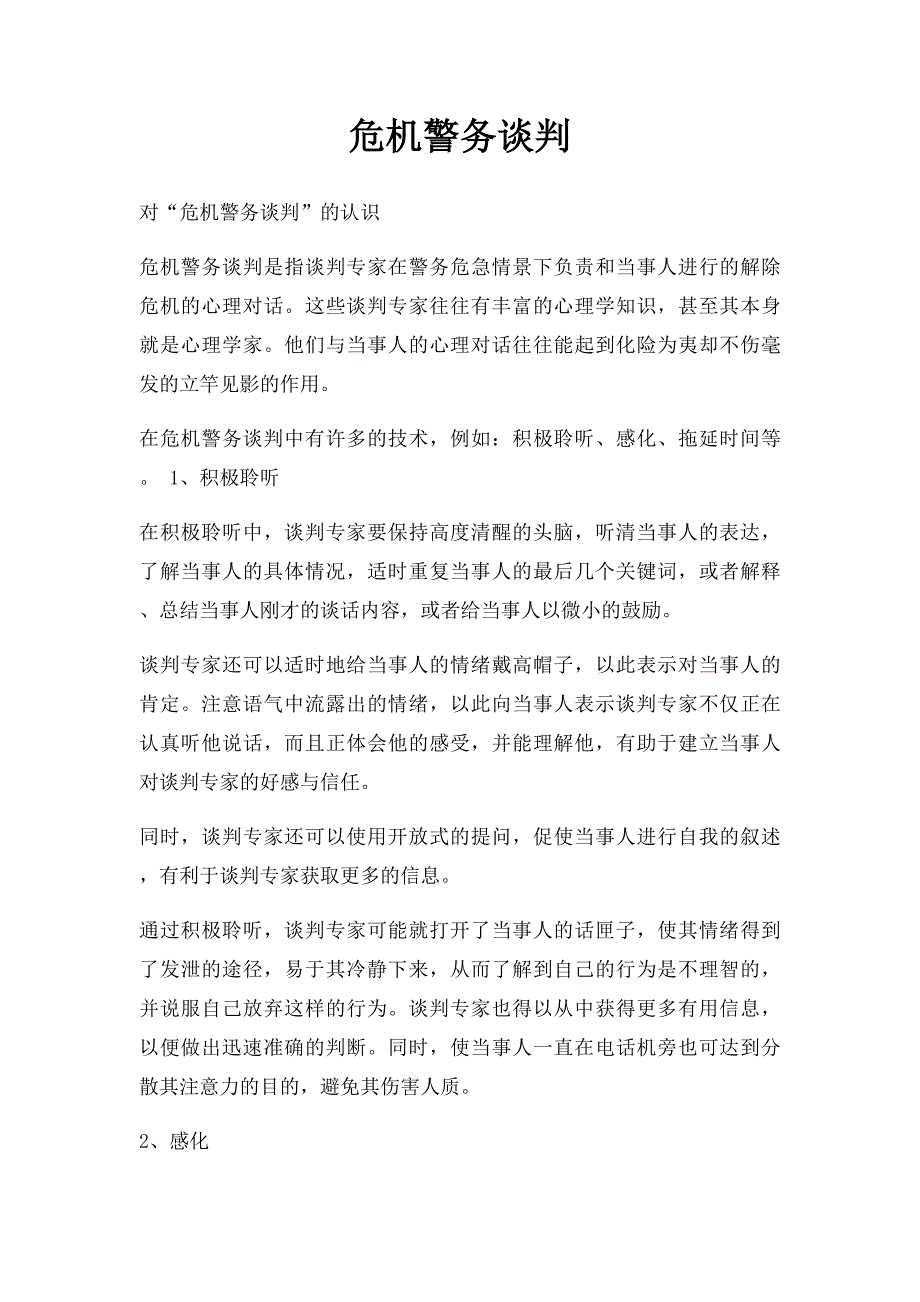 危机警务谈判

对“危机警务谈判”的认识

危机警务谈判是指谈判专家在警务危急情景下负责和当事人进行的解除危机的心理对话。这些谈判专家往往有丰富的心理学知识，甚至其本身就是心理学家。他们与当事人的心理对话往往能起到化险为夷却不伤毫发的立竿见影的作用。

在危机警务谈判中有许多的技术，例如：积极聆听、感化、拖延时间等。 1、积极聆听

在积极聆听中，谈判专家要保持高度清醒的头脑，听清当事人的表达，了解当事人的具体情况，适时重复当事人的最后几个关键词，或者解释、总结当事人刚才的谈话内容，或者给当事人以微小的鼓励。

谈判专家还可以适时地给当事人的情绪戴高帽子，以此表示对当事人的肯定。注意语气中流露出的情绪，以此向当事人表示谈判专家不仅正在认真听他说话，而且正体会他的感受，并能理解他，有助于建立当事人对谈判专家的好感与信任。

同时，谈判专家还可以使用开放式的提问，促使当事人进行自我的叙述，有利于谈判专家获取更多的信息。

通过积极聆听，谈判专家可能就打开了当事人的话匣子，使其情绪得到了发泄的途径，易于其冷静下来，从而了解到自己的行为是不理智的，并说服自己放弃这样的行为。谈判专家也得以从中获得更多有用信息，以便做出迅速准确的判断。同时，使当事人一直在电话机旁也可达到分散其注意力的目的，避免其伤害人质。

2、感化